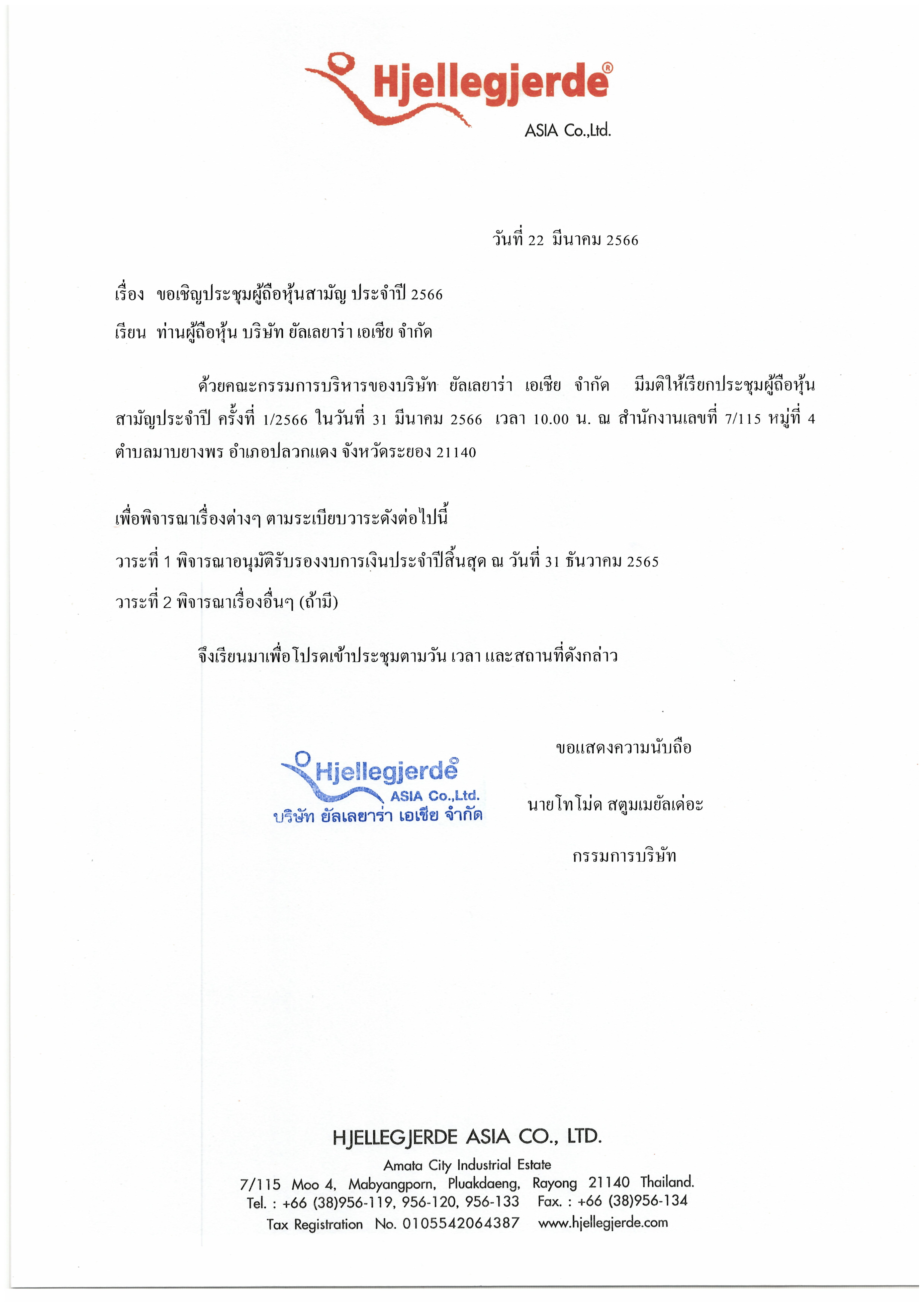 Hjellegjerde®
ASIA Co.,Ltd.

วันที่ 22 มีนาคม 2566

เรื่อง ขอเชิญประชุมผู้ถือหุ้นสามัญ ประจำปี 2566

เรียน ท่านผู้ถือหุ้น บริษัท ยัลเลยาร่า เอเชีย จำกัด

ด้วยคณะกรรมการบริหารของบริษัท ยัลเลยาร่า เอเชีย จำกัด มีมติให้เรียกประชุมผู้ถือหุ้นสามัญประจำปี ครั้งที่ 1/2566 ในวันที่ 31 มีนาคม 2566 เวลา 10.00 น. ณ สำนักงานเลขที่ 7/115 หมู่ที่ 4 ตำบลมาบยางพร อำเภอปลวกแดง จังหวัดระยอง 21140

เพื่อพิจารณาเรื่องต่างๆ ตามระเบียบวาระดังต่อไปนี้

วาระที่ 1 พิจารณาอนุมัติรับรองงบการเงินประจำปีสิ้นสุด ณ วันที่ 31 ธันวาคม 2565

วาระที่ 2 พิจารณาเรื่องอื่นๆ (ถ้ามี)

จึงเรียนมาเพื่อโปรดเข้าประชุมตามวัน เวลา และสถานที่ดังกล่าว

ขอแสดงความนับถือ

Hjellegjerde®
ASIA Co.,Ltd.
บริษัท ยัลเลยาร่า เอเชีย จำกัด

นายโทโม่ด สตูมเมยัลเด่อะ

กรรมการบริษัท

HJELLEGJERDE ASIA CO., LTD.
Amata City Industrial Estate
7/115 Moo 4, Mabyangporn, Pluakdaeng, Rayong 21140 Thailand.
Tel. : +66 (38)956-119, 956-120, 956-133 Fax. : +66 (38)956-134
Tax Registration No. 0105542064387 www.hjellegjerde.com